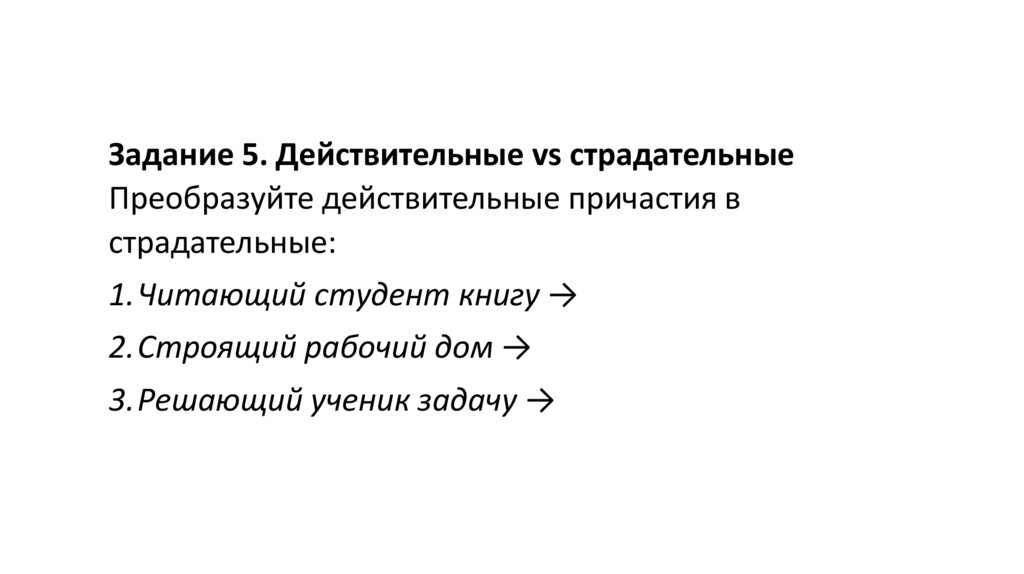 Задание 5. Действительные vs страдательные

Преобразуйте действительные причастия в страдательные:

1. Читающий студент книгу →
2. Строящий рабочий дом →
3. Решающий ученик задачу →